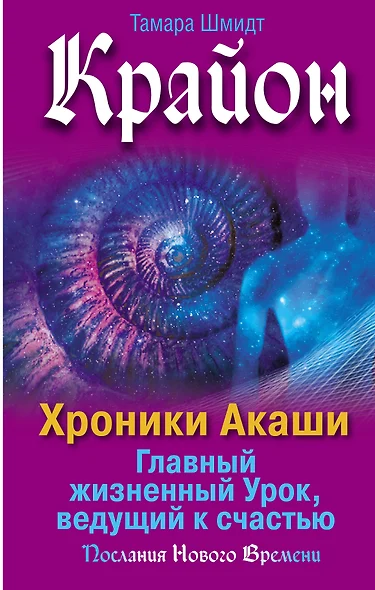 Тамара Шмидт

Крайон

Хроники Акаши

Главный жизненный Урок, ведущий к счастью

Послания Нового Времени